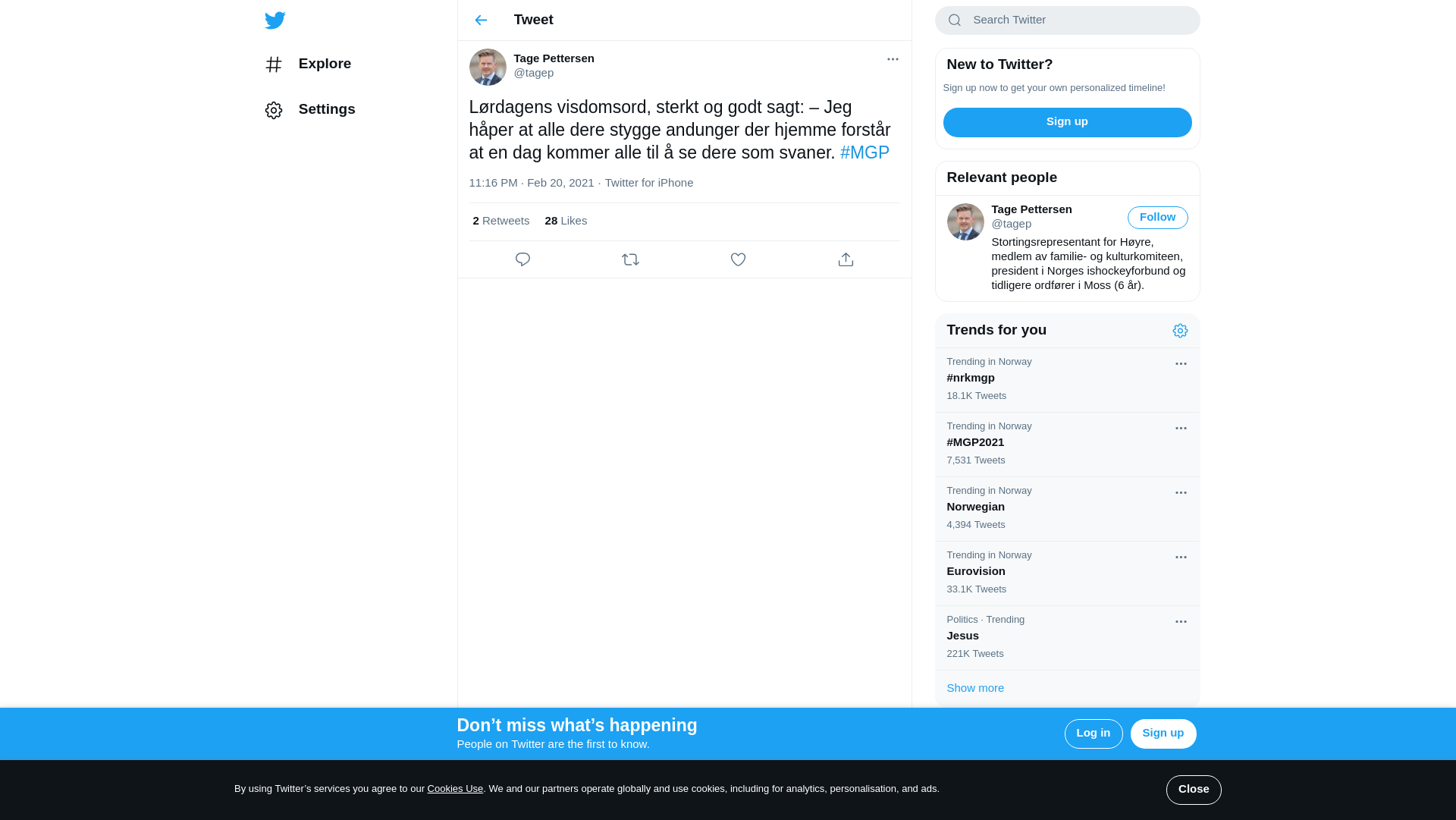 Explore

Settings

Tweet

Tage Pettersen
@tagep

Lørdagens visdomsord, sterkt og godt sagt: – Jeg håper at alle dere stygge andunger der hjemme forstår at en dag kommer alle til å se dere som svaner. #MGP

11:16 PM · Feb 20, 2021 · Twitter for iPhone

2 Retweets 28 Likes

Search Twitter

New to Twitter?
Sign up now to get your own personalized timeline!
Sign up

Relevant people
Tage Pettersen
@tagep
Follow
Stortingsrepresentant for Høyre, medlem av familie- og kulturkomiteen, president i Norges ishockeyforbund og tidligere ordfører i Moss (6 år).

Trends for you
Trending in Norway
#nrkmgp
18.1K Tweets

Trending in Norway
#MGP2021
7,531 Tweets

Trending in Norway
Norwegian
4,394 Tweets

Trending in Norway
Eurovision
33.1K Tweets

Politics · Trending
Jesus
221K Tweets

Show more

Don’t miss what’s happening
People on Twitter are the first to know.
Log in
Sign up

By using Twitter’s services you agree to our Cookies Use. We and our partners operate globally and use cookies, including for analytics, personalisation, and ads.
Close